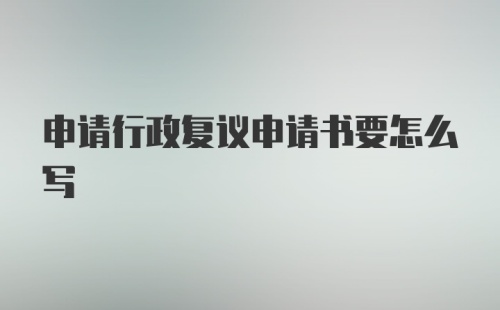 申请行政复议申请书要怎么写